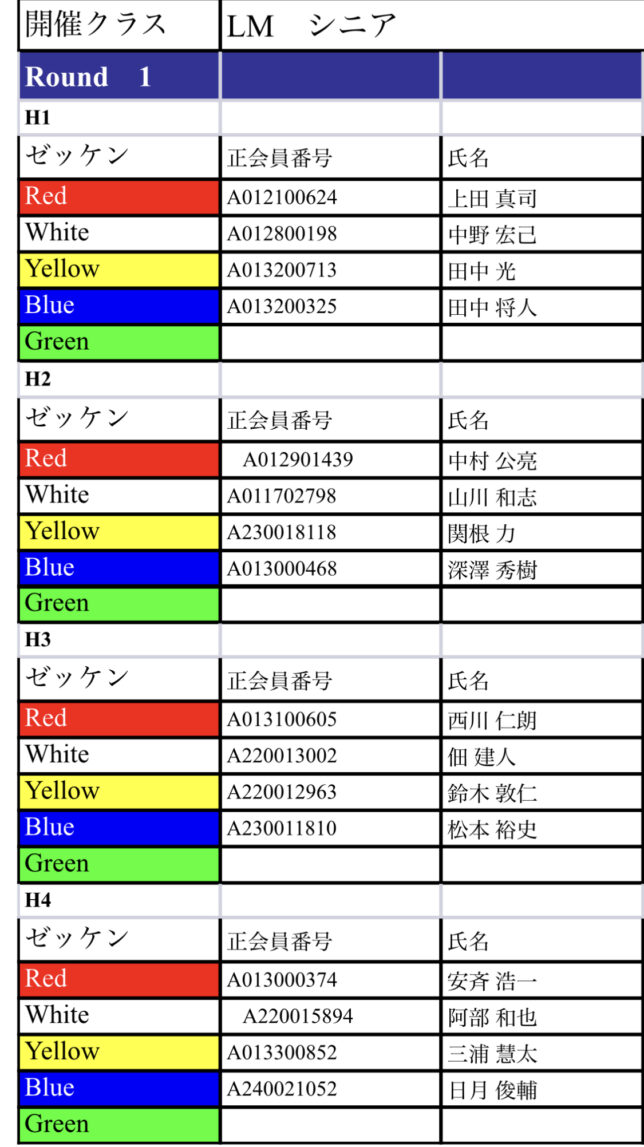 | 開催クラス | LM　シニア | |
|---|---|---|
| Round　1 | | |
| H1 | | |
| ゼッケン | 正会員番号 | 氏名 |
| Red | A012100624 | 上田 真司 |
| White | A012800198 | 中野 宏己 |
| Yellow | A013200713 | 田中 光 |
| Blue | A013200325 | 田中 将人 |
| Green | | |
| H2 | | |
| ゼッケン | 正会員番号 | 氏名 |
| Red | A012901439 | 中村 公亮 |
| White | A011702798 | 山川 和志 |
| Yellow | A230018118 | 関根 力 |
| Blue | A013000468 | 深澤 秀樹 |
| Green | | |
| H3 | | |
| ゼッケン | 正会員番号 | 氏名 |
| Red | A013100605 | 西川 仁朗 |
| White | A220013002 | 佃 建人 |
| Yellow | A220012963 | 鈴木 敦仁 |
| Blue | A230011810 | 松本 裕史 |
| Green | | |
| H4 | | |
| ゼッケン | 正会員番号 | 氏名 |
| Red | A013000374 | 安斉 浩一 |
| White | A220015894 | 阿部 和也 |
| Yellow | A013300852 | 三浦 慧太 |
| Blue | A240021052 | 日月 俊輔 |
| Green | | |